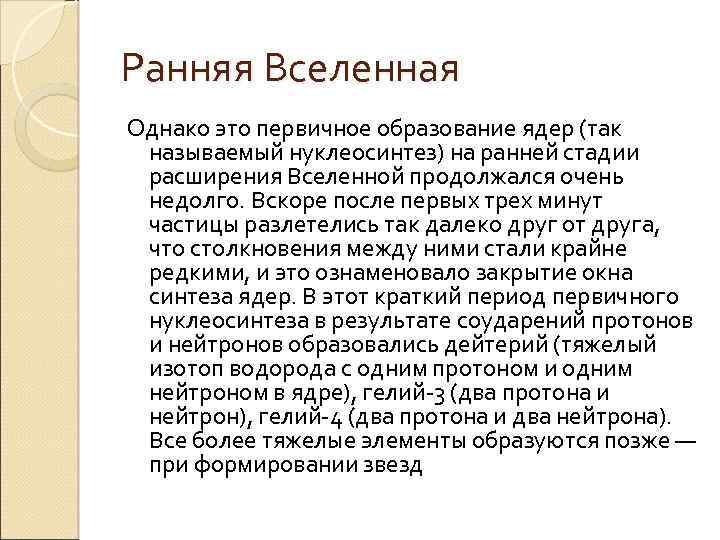 Ранняя Вселенная

Однако это первичное образование ядер (так называемый нуклеосинтез) на ранней стадии расширения Вселенной продолжался очень недолго. Вскоре после первых трех минут частицы разлетелись так далеко друг от друга, что столкновения между ними стали крайне редкими, и это ознаменовало закрытие окна синтеза ядер. В этот краткий период первичного нуклеосинтеза в результате соударений протонов и нейтронов образовались дейтерий (тяжелый изотоп водорода с одним протоном и одним нейтроном в ядре), гелий-3 (два протона и нейтрон), гелий-4 (два протона и два нейтрона). Все более тяжелые элементы образуются позже — при формировании звезд